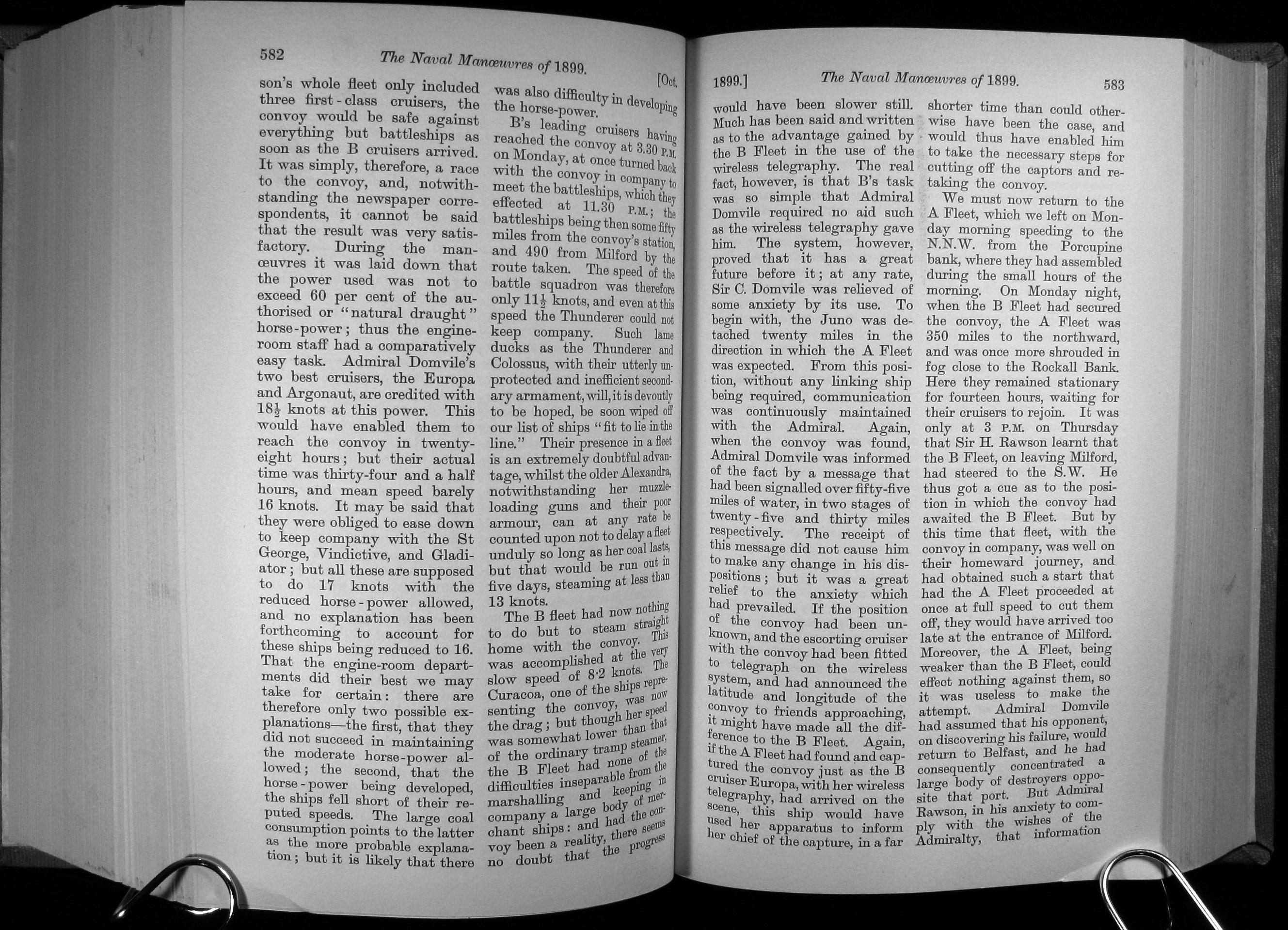 582 The Naval Manœuvres of 1899. [Oct.

son's whole fleet only included three first-class cruisers, the convoy would be safe against everything but battleships as soon as the B cruisers arrived. It was simply, therefore, a race to the convoy, and, notwithstanding the newspaper correspondents, it cannot be said that the result was very satisfactory. During the manœuvres it was laid down that the power used was not to exceed 60 per cent of the authorised or "natural draught" horse-power; thus the engine-room staff had a comparatively easy task. Admiral Domvile's two best cruisers, the Europa and Argonaut, are credited with $18\frac{1}{2}$ knots at this power. This would have enabled them to reach the convoy in twenty-eight hours; but their actual time was thirty-four and a half hours, and mean speed barely 16 knots. It may be said that they were obliged to ease down to keep company with the St George, Vindictive, and Gladiator; but all these are supposed to do 17 knots with the reduced horse-power allowed, and no explanation has been forthcoming to account for these ships being reduced to 16. That the engine-room departments did their best we may take for certain: there are therefore only two possible explanations—the first, that they did not succeed in maintaining the moderate horse-power allowed; the second, that the horse-power being developed, the ships fell short of their reputed speeds. The large coal consumption points to the latter as the more probable explanation; but it is likely that there

was also difficulty in developing the horse-power.

B's leading cruisers having reached the convoy at 3.30 P.M. on Monday, at once turned back with the convoy in company to meet the battleships, which they effected at 11.30 P.M.; the battleships being then some fifty miles from the convoy's station, and 490 from Milford by the route taken. The speed of the battle squadron was therefore only $11\frac{1}{2}$ knots, and even at this speed the Thunderer could not keep company. Such lame ducks as the Thunderer and Colossus, with their utterly unprotected and inefficient secondary armament, will, it is devoutly to be hoped, be soon wiped off our list of ships "fit to lie in the line." Their presence in a fleet is an extremely doubtful advantage, whilst the older Alexandra, notwithstanding her muzzle-loading guns and their poor armour, can at any rate be counted upon not to delay a fleet unduly so long as her coal lasts, but that would be run out in five days, steaming at less than 13 knots.

The B fleet had now nothing to do but to steam straight home with the convoy. This was accomplished at the very slow speed of 8·2 knots. The Curacoa, one of the ships representing the convoy, was now the drag; but though her speed was somewhat lower than that of the ordinary tramp steamer, the B Fleet had none of the difficulties inseparable from the marshalling and keeping in company a large body of merchant ships: and had the convoy been a reality, there seems no doubt that the progress

1899.] The Naval Manœuvres of 1899. 583

would have been slower still. Much has been said and written as to the advantage gained by the B Fleet in the use of the wireless telegraphy. The real fact, however, is that B's task was so simple that Admiral Domvile required no aid such as the wireless telegraphy gave him. The system, however, proved that it has a great future before it; at any rate, Sir C. Domvile was relieved of some anxiety by its use. To begin with, the Juno was detached twenty miles in the direction in which the A Fleet was expected. From this position, without any linking ship being required, communication was continuously maintained with the Admiral. Again, when the convoy was found, Admiral Domvile was informed of the fact by a message that had been signalled over fifty-five miles of water, in two stages of twenty-five and thirty miles respectively. The receipt of this message did not cause him to make any change in his dispositions; but it was a great relief to the anxiety which had prevailed. If the position of the convoy had been unknown, and the escorting cruiser with the convoy had been fitted to telegraph on the wireless system, and had announced the latitude and longitude of the convoy to friends approaching, it might have made all the difference to the B Fleet. Again, if the A Fleet had found and captured the convoy just as the B cruiser Europa, with her wireless telegraphy, had arrived on the scene, this ship would have used her apparatus to inform her chief of the capture, in a far

shorter time than could otherwise have been the case, and would thus have enabled him to take the necessary steps for cutting off the captors and retaking the convoy.

We must now return to the A Fleet, which we left on Monday morning speeding to the N.N.W. from the Porcupine bank, where they had assembled during the small hours of the morning. On Monday night, when the B Fleet had secured the convoy, the A Fleet was 350 miles to the northward, and was once more shrouded in fog close to the Rockall Bank. Here they remained stationary for fourteen hours, waiting for their cruisers to rejoin. It was only at 3 P.M. on Thursday that Sir H. Rawson learnt that the B Fleet, on leaving Milford, had steered to the S.W. He thus got a cue as to the position in which the convoy had awaited the B Fleet. But by this time that fleet, with the convoy in company, was well on their homeward journey, and had obtained such a start that had the A Fleet proceeded at once at full speed to cut them off, they would have arrived too late at the entrance of Milford. Moreover, the A Fleet, being weaker than the B Fleet, could effect nothing against them, so it was useless to make the attempt. Admiral Domvile had assumed that his opponent, on discovering his failure, would return to Belfast, and he had consequently concentrated a large body of destroyers opposite that port. But Admiral Rawson, in his anxiety to comply with the wishes of the Admiralty, that information